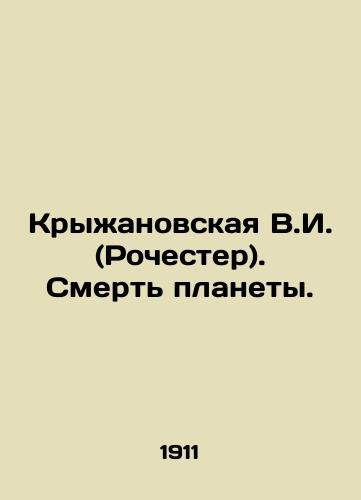 Крыжановская В.И. (Рочестер). Смерть планеты.

1911